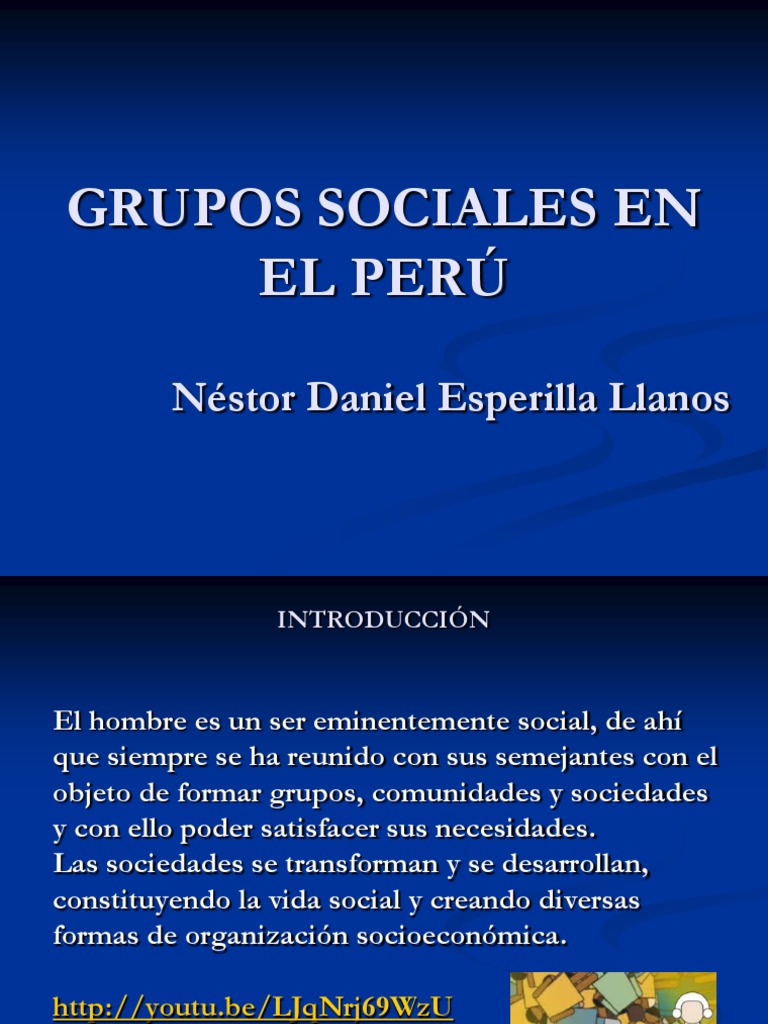 GRUPOS SOCIALES EN EL PERÚ

Néstor Daniel Esperilla Llanos

INTRODUCCIÓN

El hombre es un ser eminentemente social, de ahí que siempre se ha reunido con sus semejantes con el objeto de formar grupos, comunidades y sociedades y con ello poder satisfacer sus necesidades.
Las sociedades se transforman y se desarrollan, constituyendo la vida social y creando diversas formas de organización socioeconómica.

http://youtu.be/LJqNrj69WzU